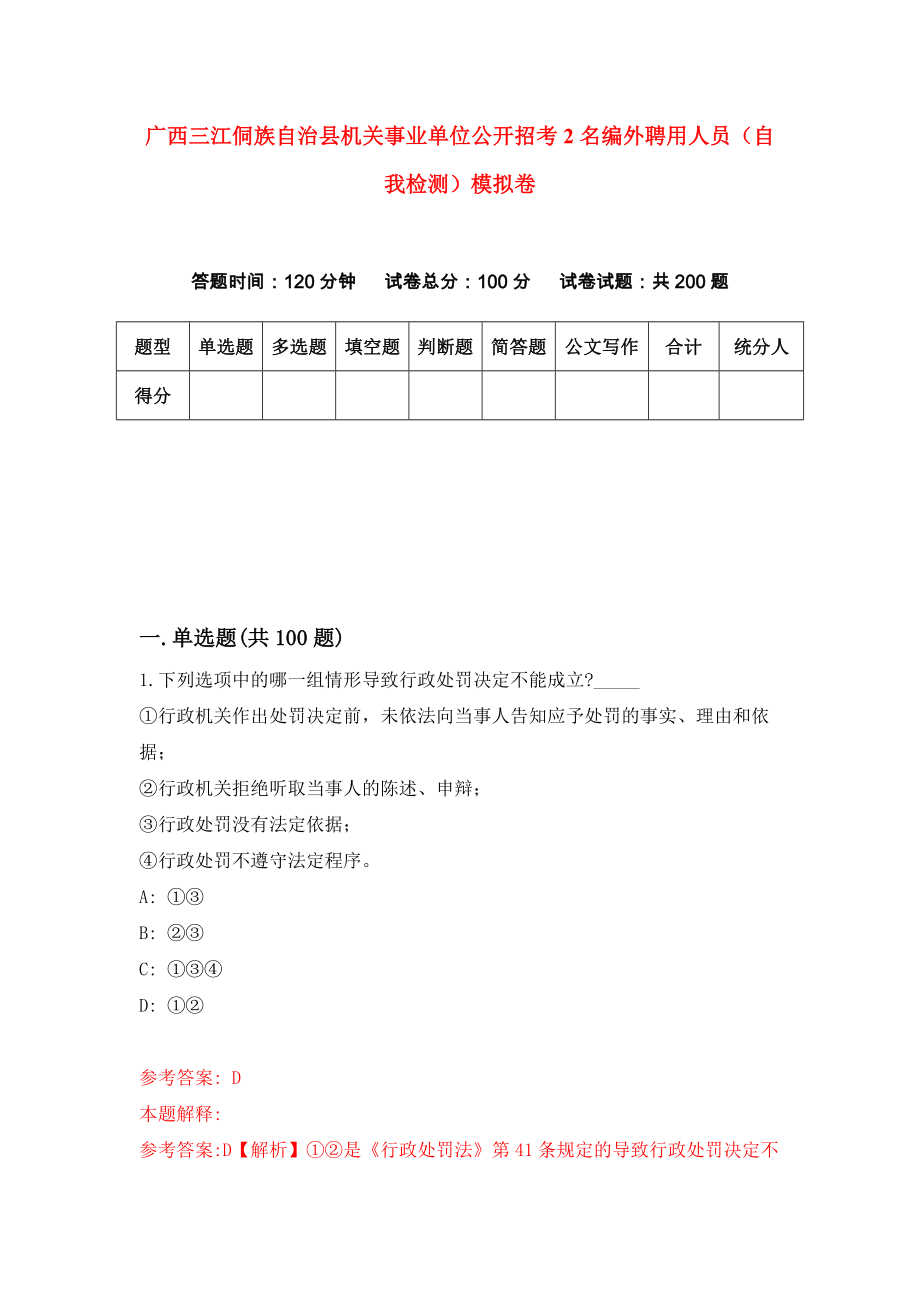 广西三江侗族自治县机关事业单位公开招考2名编外聘用人员（自我检测）模拟卷

答题时间：120分钟　试卷总分：100分　试卷试题：共200题

| 题型 | 单选题 | 多选题 | 填空题 | 判断题 | 简答题 | 公文写作 | 合计 | 统分人 |
|---|---|---|---|---|---|---|---|---|
| 得分 | | | | | | | | |

一.单选题(共100题)

1.下列选项中的哪一组情形导致行政处罚决定不能成立?_____

①行政机关作出处罚决定前，未依法向当事人告知应予处罚的事实、理由和依据；

②行政机关拒绝听取当事人的陈述、申辩；

③行政处罚没有法定依据；

④行政处罚不遵守法定程序。

A: ①③

B: ②③

C: ①③④

D: ①②

参考答案: D

本题解释:

参考答案:D【解析】①②是《行政处罚法》第41条规定的导致行政处罚决定不